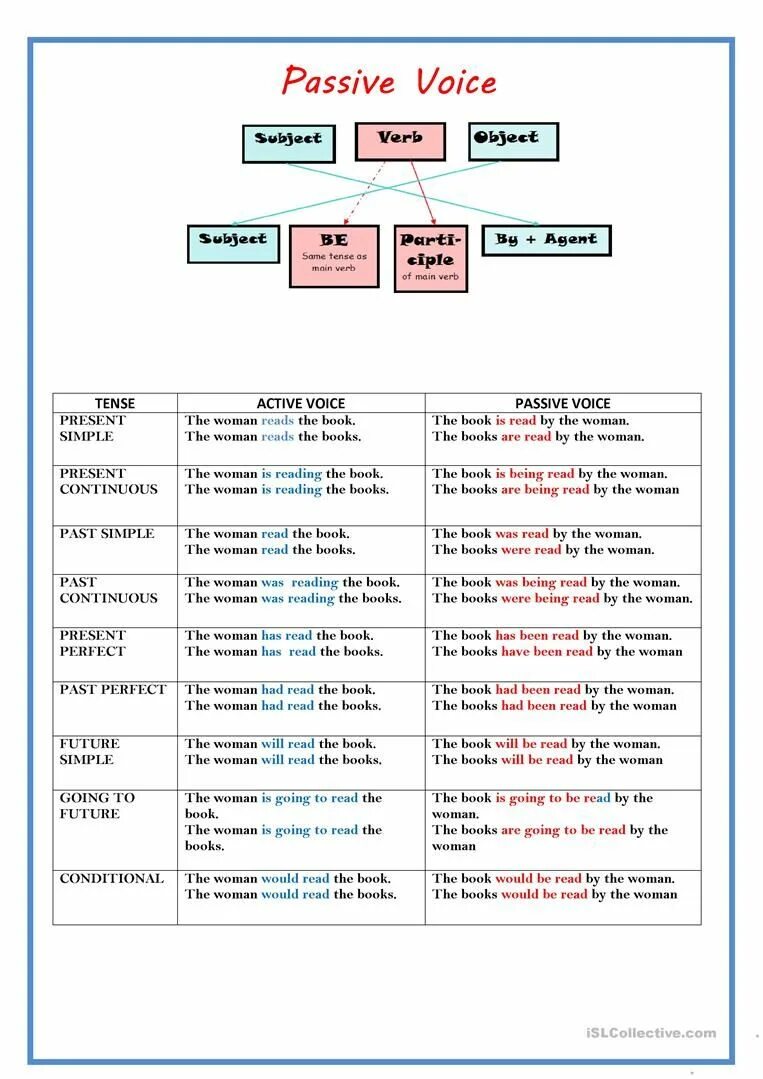 Passive Voice

Subject

Verb

Object

Subject

BE
Same tense as main verb

Participle
of main verb

By + Agent

| TENSE | ACTIVE VOICE | PASSIVE VOICE |
|---|---|---|
| PRESENT SIMPLE | The woman reads the book. The woman reads the books. | The book is read by the woman. The books are read by the woman. |
| PRESENT CONTINUOUS | The woman is reading the book. The woman is reading the books. | The book is being read by the woman. The books are being read by the woman |
| PAST SIMPLE | The woman read the book. The woman read the books. | The book was read by the woman. The books were read by the woman. |
| PAST CONTINUOUS | The woman was reading the book. The woman was reading the books. | The book was being read by the woman. The books were being read by the woman. |
| PRESENT PERFECT | The woman has read the book. The woman has read the books. | The book has been read by the woman. The books have been read by the woman |
| PAST PERFECT | The woman had read the book. The woman had read the books. | The book had been read by the woman. The books had been read by the woman |
| FUTURE SIMPLE | The woman will read the book. The woman will read the books. | The book will be read by the woman. The books will be read by the woman |
| GOING TO FUTURE | The woman is going to read the book. The woman is going to read the books. | The book is going to be read by the woman. The books are going to be read by the woman |
| CONDITIONAL | The woman would read the book. The woman would read the books. | The book would be read by the woman. The books would be read by the woman |

iSLCollective.com